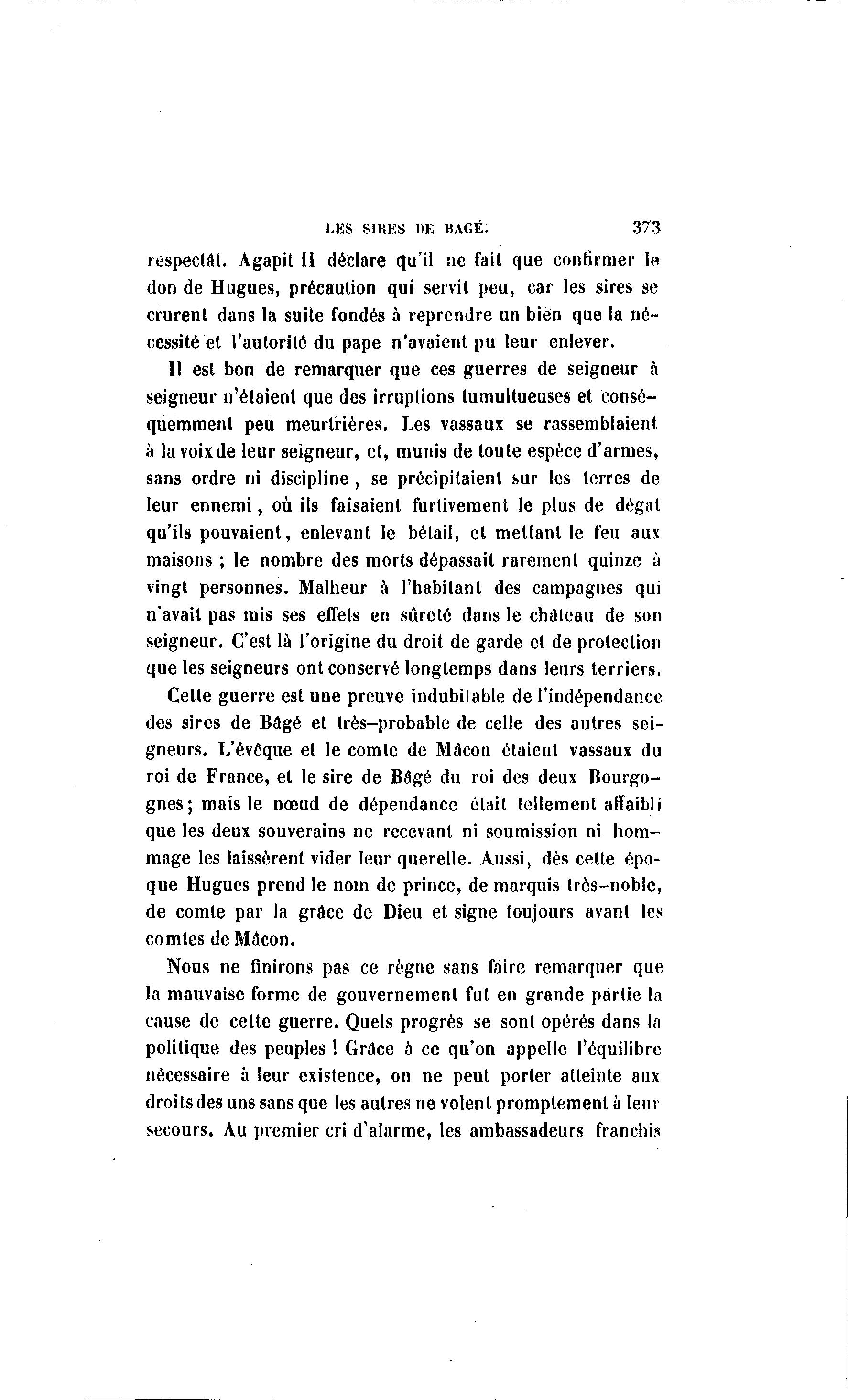 LES SIRES DE BAGÉ. 373

respectât. Agapit II déclare qu'il ne fait que confirmer le don de Hugues, précaution qui servit peu, car les sires se crurent dans la suite fondés à reprendre un bien que la nécessité et l'autorité du pape n'avaient pu leur enlever.

Il est bon de remarquer que ces guerres de seigneur à seigneur n'étaient que des irruptions tumultueuses et conséquemment peu meurtrières. Les vassaux se rassemblaient à la voix de leur seigneur, et, munis de toute espèce d'armes, sans ordre ni discipline, se précipitaient sur les terres de leur ennemi, où ils faisaient furtivement le plus de dégat qu'ils pouvaient, enlevant le bétail, et mettant le feu aux maisons ; le nombre des morts dépassait rarement quinze à vingt personnes. Malheur à l'habitant des campagnes qui n'avait pas mis ses effets en sûreté dans le château de son seigneur. C'est là l'origine du droit de garde et de protection que les seigneurs ont conservé longtemps dans leurs terriers.

Cette guerre est une preuve indubitable de l'indépendance des sires de Bâgé et très-probable de celle des autres seigneurs. L'évêque et le comte de Mâcon étaient vassaux du roi de France, et le sire de Bâgé du roi des deux Bourgognes; mais le nœud de dépendance était tellement affaibli que les deux souverains ne recevant ni soumission ni hommage les laissèrent vider leur querelle. Aussi, dès cette époque Hugues prend le nom de prince, de marquis très-noble, de comte par la grâce de Dieu et signe toujours avant les comtes de Mâcon.

Nous ne finirons pas ce règne sans faire remarquer que la mauvaise forme de gouvernement fut en grande partie la cause de cette guerre. Quels progrès se sont opérés dans la politique des peuples ! Grâce à ce qu'on appelle l'équilibre nécessaire à leur existence, on ne peut porter atteinte aux droits des uns sans que les autres ne volent promptement à leur secours. Au premier cri d'alarme, les ambassadeurs franchis